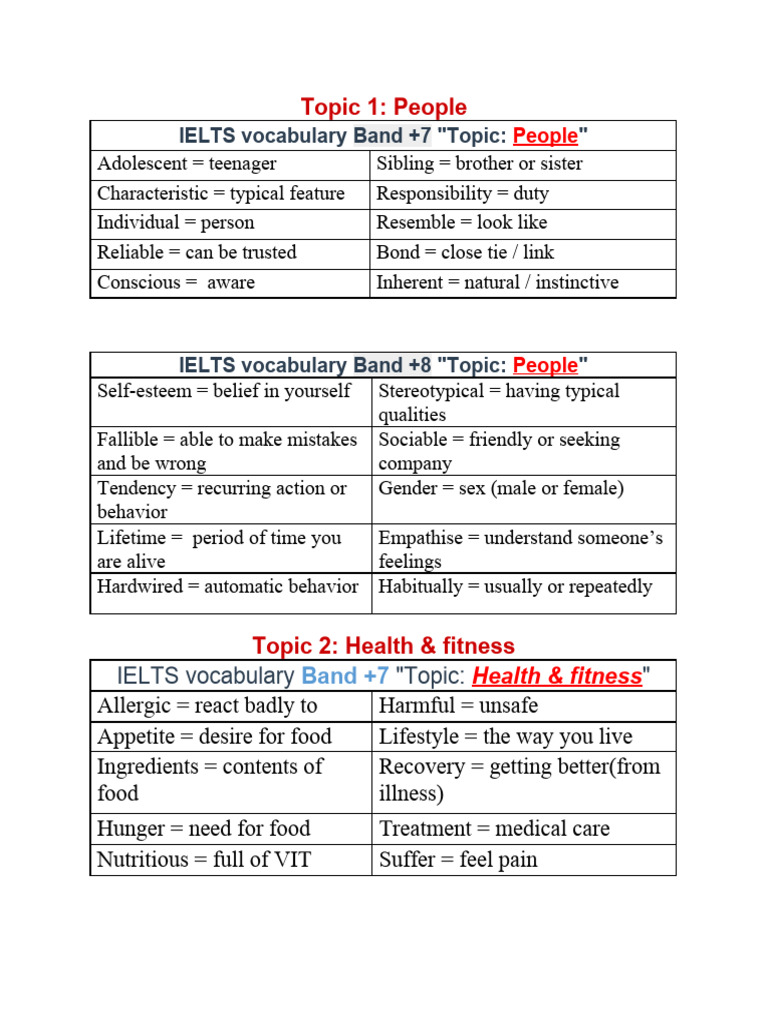 Topic 1: People

| IELTS vocabulary Band +7 "Topic: People" | |
|---|---|
| Adolescent = teenager | Sibling = brother or sister |
| Characteristic = typical feature | Responsibility = duty |
| Individual = person | Resemble = look like |
| Reliable = can be trusted | Bond = close tie / link |
| Conscious = aware | Inherent = natural / instinctive |

| IELTS vocabulary Band +8 "Topic: People" | |
|---|---|
| Self-esteem = belief in yourself | Stereotypical = having typical qualities |
| Fallible = able to make mistakes and be wrong | Sociable = friendly or seeking company |
| Tendency = recurring action or behavior | Gender = sex (male or female) |
| Lifetime = period of time you are alive | Empathise = understand someone's feelings |
| Hardwired = automatic behavior | Habitually = usually or repeatedly |

Topic 2: Health & fitness

| IELTS vocabulary Band +7 "Topic: Health & fitness" | |
|---|---|
| Allergic = react badly to | Harmful = unsafe |
| Appetite = desire for food | Lifestyle = the way you live |
| Ingredients = contents of food | Recovery = getting better(from illness) |
| Hunger = need for food | Treatment = medical care |
| Nutritious = full of VIT | Suffer = feel pain |